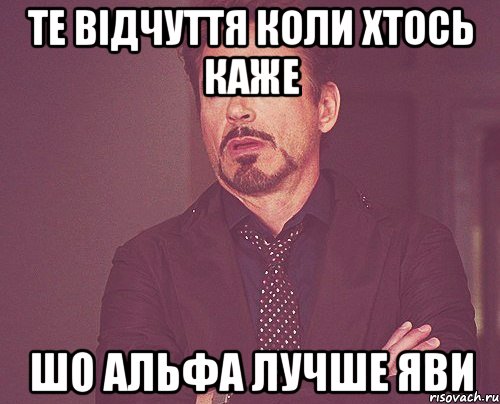 ТЕ ВІДЧУТТЯ КОЛИ ХТОСЬ КАЖЕ

ШО АЛЬФА ЛУЧШЕ ЯВИ

risovach.ru